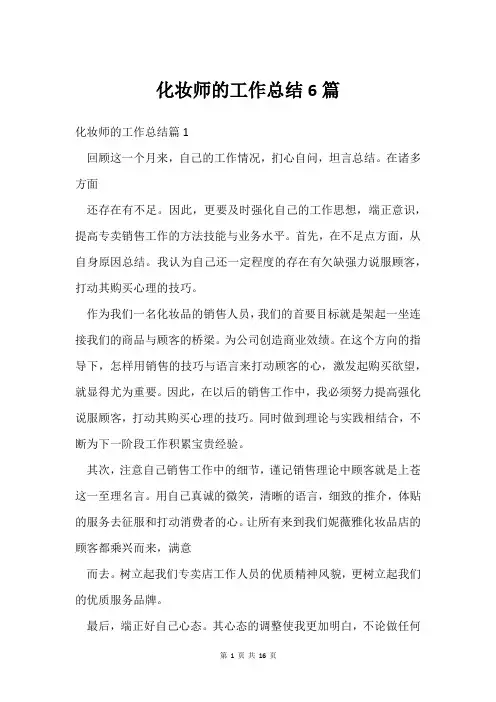 化妆师的工作总结6篇

化妆师的工作总结篇1

回顾这一个月来，自己的工作情况，扪心自问，坦言总结。在诸多方面

还存在有不足。因此，更要及时强化自己的工作思想，端正意识，提高专卖销售工作的方法技能与业务水平。首先，在不足点方面，从自身原因总结。我认为自己还一定程度的存在有欠缺强力说服顾客，打动其购买心理的技巧。

作为我们一名化妆品的销售人员，我们的首要目标就是架起一坐连接我们的商品与顾客的桥梁。为公司创造商业效绩。在这个方向的指导下，怎样用销售的技巧与语言来打动顾客的心，激发起购买欲望，就显得尤为重要。因此，在以后的销售工作中，我必须努力提高强化说服顾客，打动其购买心理的技巧。同时做到理论与实践相结合，不断为下一阶段工作积累宝贵经验。

其次，注意自己销售工作中的细节，谨记销售理论中顾客就是上苍这一至理名言。用自己真诚的微笑，清晰的语言，细致的推介，体贴的服务去征服和打动消费者的心。让所有来到我们妮薇雅化妆品店的顾客都乘兴而来，满意

而去。树立起我们专卖店工作人员的优质精神风貌，更树立起我们的优质服务品牌。

最后，端正好自己心态。其心态的调整使我更加明白，不论做任何

第 1 页 共 16 页